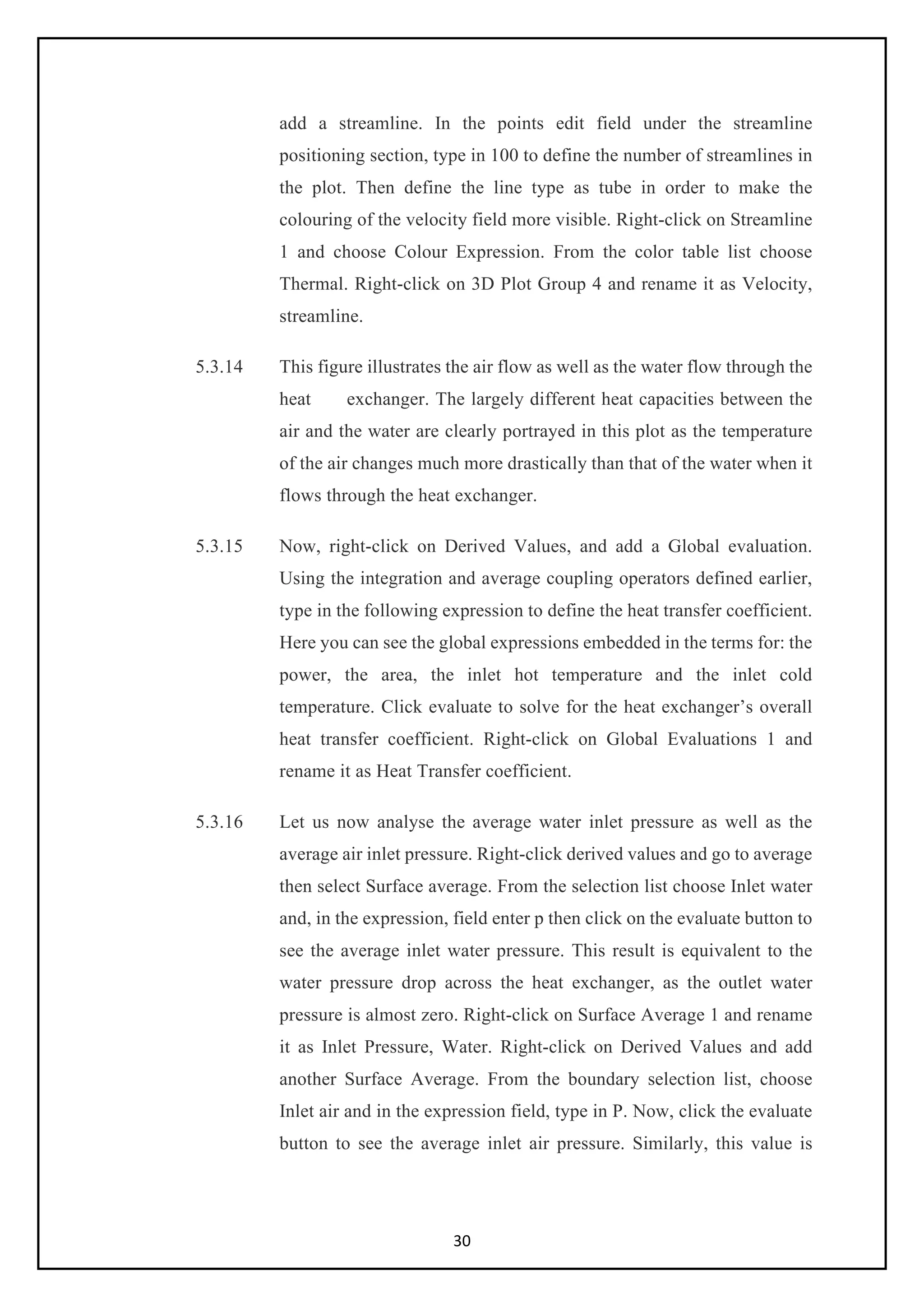 add a streamline. In the points edit field under the streamline positioning section, type in 100 to define the number of streamlines in the plot. Then define the line type as tube in order to make the colouring of the velocity field more visible. Right-click on Streamline 1 and choose Colour Expression. From the color table list choose Thermal. Right-click on 3D Plot Group 4 and rename it as Velocity, streamline.

5.3.14 This figure illustrates the air flow as well as the water flow through the heat exchanger. The largely different heat capacities between the air and the water are clearly portrayed in this plot as the temperature of the air changes much more drastically than that of the water when it flows through the heat exchanger.

5.3.15 Now, right-click on Derived Values, and add a Global evaluation. Using the integration and average coupling operators defined earlier, type in the following expression to define the heat transfer coefficient. Here you can see the global expressions embedded in the terms for: the power, the area, the inlet hot temperature and the inlet cold temperature. Click evaluate to solve for the heat exchanger's overall heat transfer coefficient. Right-click on Global Evaluations 1 and rename it as Heat Transfer coefficient.

5.3.16 Let us now analyse the average water inlet pressure as well as the average air inlet pressure. Right-click derived values and go to average then select Surface average. From the selection list choose Inlet water and, in the expression, field enter p then click on the evaluate button to see the average inlet water pressure. This result is equivalent to the water pressure drop across the heat exchanger, as the outlet water pressure is almost zero. Right-click on Surface Average 1 and rename it as Inlet Pressure, Water. Right-click on Derived Values and add another Surface Average. From the boundary selection list, choose Inlet air and in the expression field, type in P. Now, click the evaluate button to see the average inlet air pressure. Similarly, this value is

30